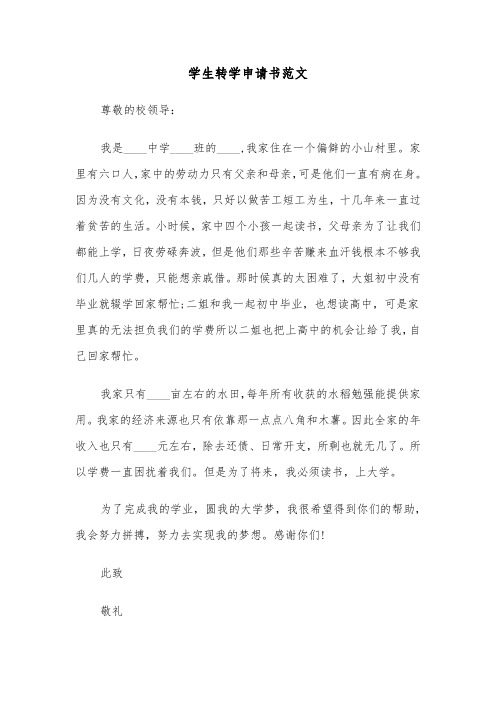 学生转学申请书范文

尊敬的校领导:

我是____中学____班的____,我家住在一个偏僻的小山村里。家里有六口人,家中的劳动力只有父亲和母亲,可是他们一直有病在身。因为没有文化,没有本钱,只好以做苦工短工为生,十几年来一直过着贫苦的生活。小时候,家中四个小孩一起读书,父母亲为了让我们都能上学,日夜劳碌奔波,但是他们那些辛苦赚来血汗钱根本不够我们几人的学费,只能想亲戚借。那时候真的太困难了,大姐初中没有毕业就辍学回家帮忙;二姐和我一起初中毕业,也想读高中,可是家里真的无法担负我们的学费所以二姐也把上高中的机会让给了我,自己回家帮忙。

我家只有____亩左右的水田,每年所有收获的水稻勉强能提供家用。我家的经济来源也只有依靠那一点点八角和木薯。因此全家的年收入也只有____元左右,除去还债、日常开支,所剩也就无几了。所以学费一直困扰着我们。但是为了将来,我必须读书,上大学。

为了完成我的学业,圆我的大学梦,我很希望得到你们的帮助,我会努力拼搏,努力去实现我的梦想。感谢你们!

此致

敬礼